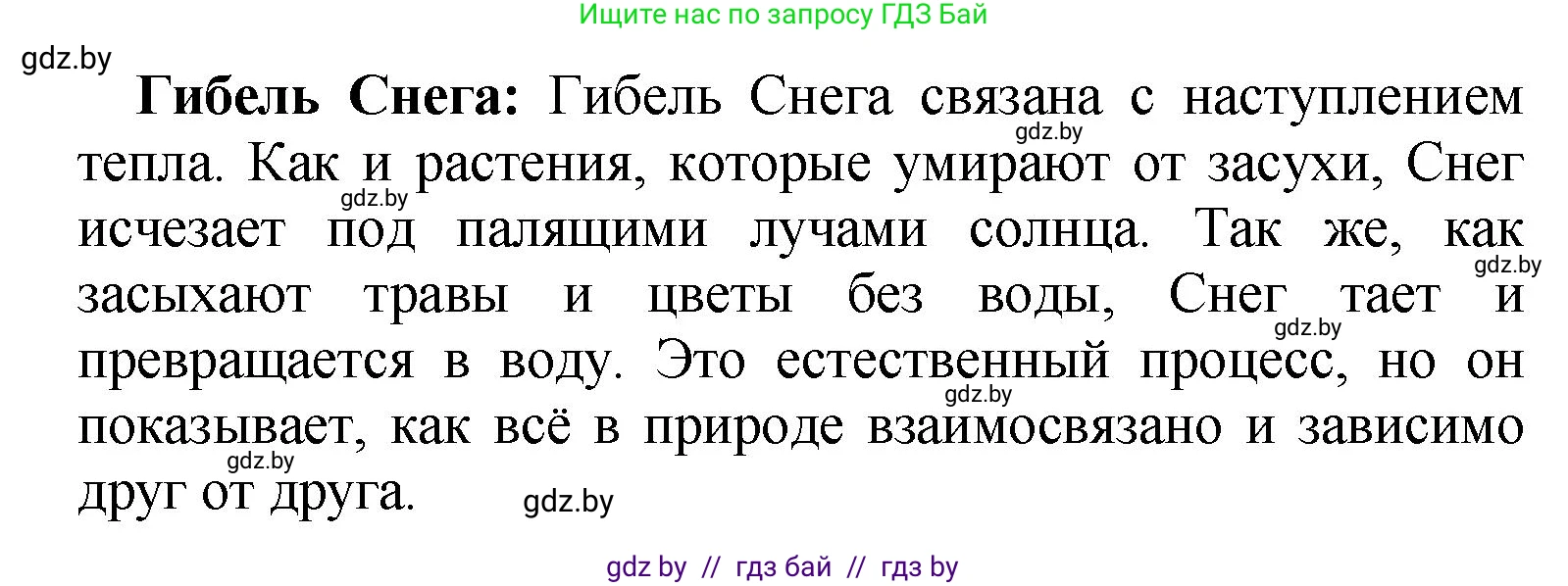 Ищите нас по запросу ГДЗ Бай

gdz.by

**Гибель Снега:** Гибель Снега связана с наступлением тепла. Как и растения, которые умирают от засухи, Снег исчезает под палящими лучами солнца. Так же, как засыхают травы и цветы без воды, Снег тает и превращается в воду. Это естественный процесс, но он показывает, как всё в природе взаимосвязано и зависимо друг от друга.

gdz.by gdz.by gdz.by gdz.by gdz.by gdz.by gdz.by

gdz by // гдз бай // гдз by